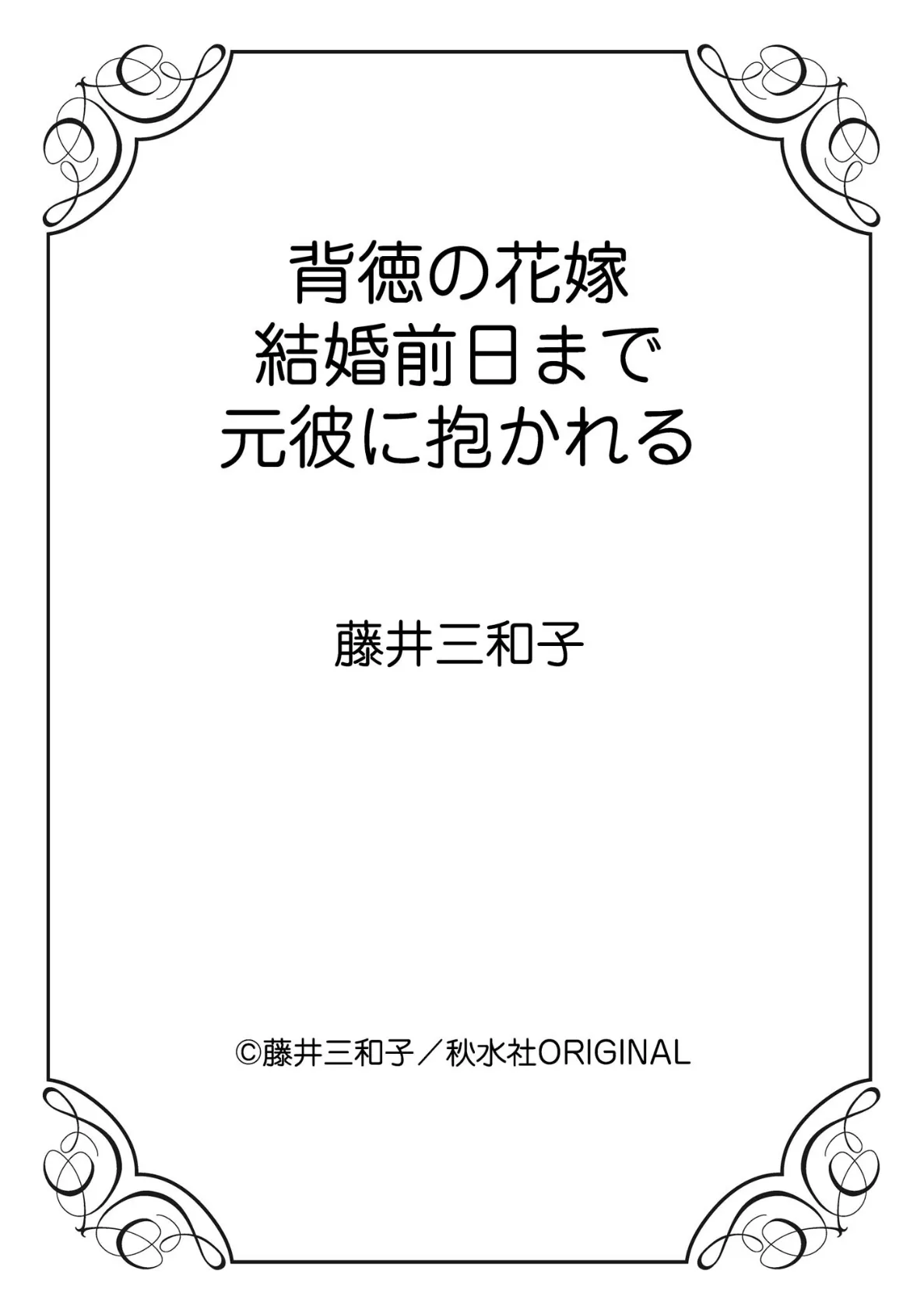 背徳の花嫁
結婚前日まで
元彼に抱かれる

藤井三和子

©藤井三和子／秋水社ORIGINAL